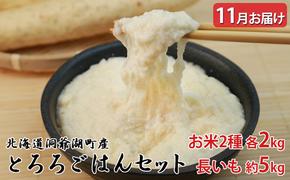 11月お届け

北海道洞爺湖町産
とろろごはんセット

お米2種 各2kg
長いも 約5kg